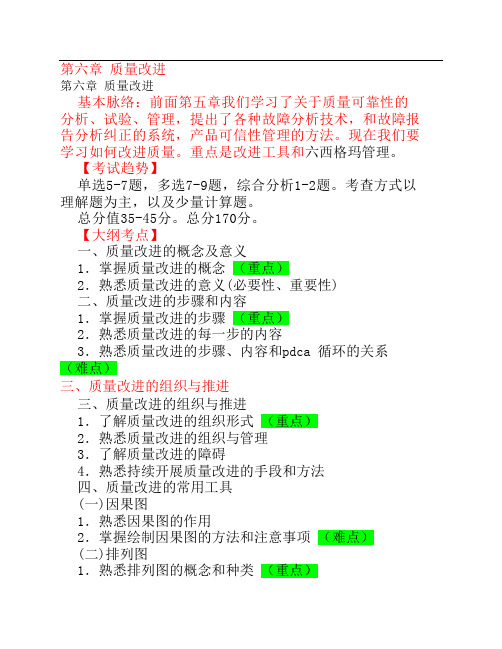 第六章 质量改进
第六章 质量改进
基本脉络：前面第五章我们学习了关于质量可靠性的分析、试验、管理，提出了各种故障分析技术，和故障报告分析纠正的系统，产品可信性管理的方法。现在我们要学习如何改进质量。重点是改进工具和六西格玛管理。
【考试趋势】
单选5-7题，多选7-9题，综合分析1-2题。考查方式以理解题为主，以及少量计算题。
总分值35-45分。总分170分。
【大纲考点】
一、质量改进的概念及意义
1．掌握质量改进的概念 （重点）
2．熟悉质量改进的意义(必要性、重要性)
二、质量改进的步骤和内容
1．掌握质量改进的步骤 （重点）
2．熟悉质量改进的每一步的内容
3．熟悉质量改进的步骤、内容和pdca 循环的关系 （难点）
三、质量改进的组织与推进
三、质量改进的组织与推进
1．了解质量改进的组织形式 （重点）
2．熟悉质量改进的组织与管理
3．了解质量改进的障碍
4．熟悉持续开展质量改进的手段和方法
四、质量改进的常用工具
(一)因果图
1．熟悉因果图的作用
2．掌握绘制因果图的方法和注意事项 （难点）
(二)排列图
1．熟悉排列图的概念和种类 （重点）